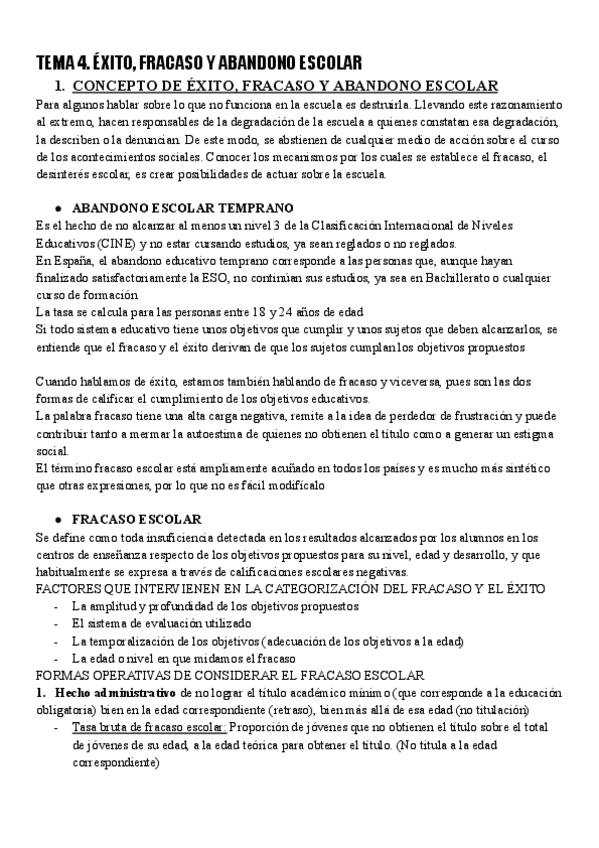 TEMA 4. ÉXITO, FRACASO Y ABANDONO ESCOLAR

1. CONCEPTO DE ÉXITO, FRACASO Y ABANDONO ESCOLAR

Para algunos hablar sobre lo que no funciona en la escuela es destruirla. Llevando este razonamiento al extremo, hacen responsables de la degradación de la escuela a quienes constatan esa degradación, la describen o la denuncian. De este modo, se abstienen de cualquier medio de acción sobre el curso de los acontecimientos sociales. Conocer los mecanismos por los cuales se establece el fracaso, el desinterés escolar, es crear posibilidades de actuar sobre la escuela.

● ABANDONO ESCOLAR TEMPRANO

Es el hecho de no alcanzar al menos un nivel 3 de la Clasificación Internacional de Niveles Educativos (CINE) y no estar cursando estudios, ya sean reglados o no reglados.
En España, el abandono educativo temprano corresponde a las personas que, aunque hayan finalizado satisfactoriamente la ESO, no continúan sus estudios, ya sea en Bachillerato o cualquier curso de formación
La tasa se calcula para las personas entre 18 y 24 años de edad
Si todo sistema educativo tiene unos objetivos que cumplir y unos sujetos que deben alcanzarlos, se entiende que el fracaso y el éxito derivan de que los sujetos cumplan los objetivos propuestos

Cuando hablamos de éxito, estamos también hablando de fracaso y viceversa, pues son las dos formas de calificar el cumplimiento de los objetivos educativos.
La palabra fracaso tiene una alta carga negativa, remite a la idea de perdedor de frustración y puede contribuir tanto a mermar la autoestima de quienes no obtienen el título como a generar un estigma social.
El término fracaso escolar está ampliamente acuñado en todos los países y es mucho más sintético que otras expresiones, por lo que no es fácil modificalo

● FRACASO ESCOLAR

Se define como toda insuficiencia detectada en los resultados alcanzados por los alumnos en los centros de enseñanza respecto de los objetivos propuestos para su nivel, edad y desarrollo, y que habitualmente se expresa a través de calificaciones escolares negativas.
FACTORES QUE INTERVIENEN EN LA CATEGORIZACIÓN DEL FRACASO Y EL ÉXITO
- La amplitud y profundidad de los objetivos propuestos
- El sistema de evaluación utilizado
- La temporalización de los objetivos (adecuación de los objetivos a la edad)
- La edad o nivel en que midamos el fracaso
FORMAS OPERATIVAS DE CONSIDERAR EL FRACASO ESCOLAR
1. Hecho administrativo de no lograr el título académico mínimo (que corresponde a la educación obligatoria) bien en la edad correspondiente (retraso), bien más allá de esa edad (no titulación)
- Tasa bruta de fracaso escolar: Proporción de jóvenes que no obtienen el título sobre el total de jóvenes de su edad, a la edad teórica para obtener el título. (No titula a la edad correspondiente)